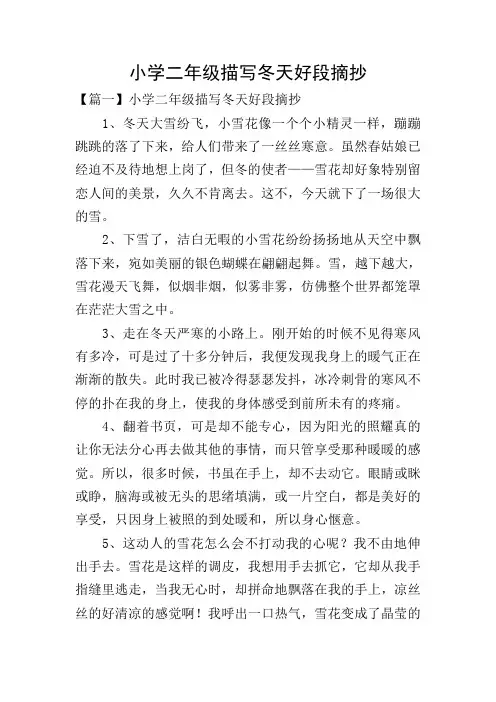 小学二年级描写冬天好段摘抄

【篇一】小学二年级描写冬天好段摘抄

1、冬天大雪纷飞，小雪花像一个个小精灵一样，蹦蹦跳跳的落了下来，给人们带来了一丝丝寒意。虽然春姑娘已经迫不及待地想上岗了，但冬的使者——雪花却好象特别留恋人间的美景，久久不肯离去。这不，今天就下了一场很大的雪。

2、下雪了，洁白无暇的小雪花纷纷扬扬地从天空中飘落下来，宛如美丽的银色蝴蝶在翩翩起舞。雪，越下越大，雪花漫天飞舞，似烟非烟，似雾非雾，仿佛整个世界都笼罩在茫茫大雪之中。

3、走在冬天严寒的小路上。刚开始的时候不见得寒风有多冷，可是过了十多分钟后，我便发现我身上的暖气正在渐渐的散失。此时我已被冷得瑟瑟发抖，冰冷刺骨的寒风不停的扑在我的身上，使我的身体感受到前所未有的疼痛。

4、翻着书页，可是却不能专心，因为阳光的照耀真的让你无法分心再去做其他的事情，而只管享受那种暖暖的感觉。所以，很多时候，书虽在手上，却不去动它。眼睛或眯或睁，脑海或被无头的思绪填满，或一片空白，都是美好的享受，只因身上被照的到处暖和，所以身心惬意。

5、这动人的雪花怎么会不打动我的心呢？我不由地伸出手去。雪花是这样的调皮，我想用手去抓它，它却从我手指缝里逃走，当我无心时，却拼命地飘落在我的手上，凉丝丝的好清凉的感觉啊！我呼出一口热气，雪花变成了晶莹的